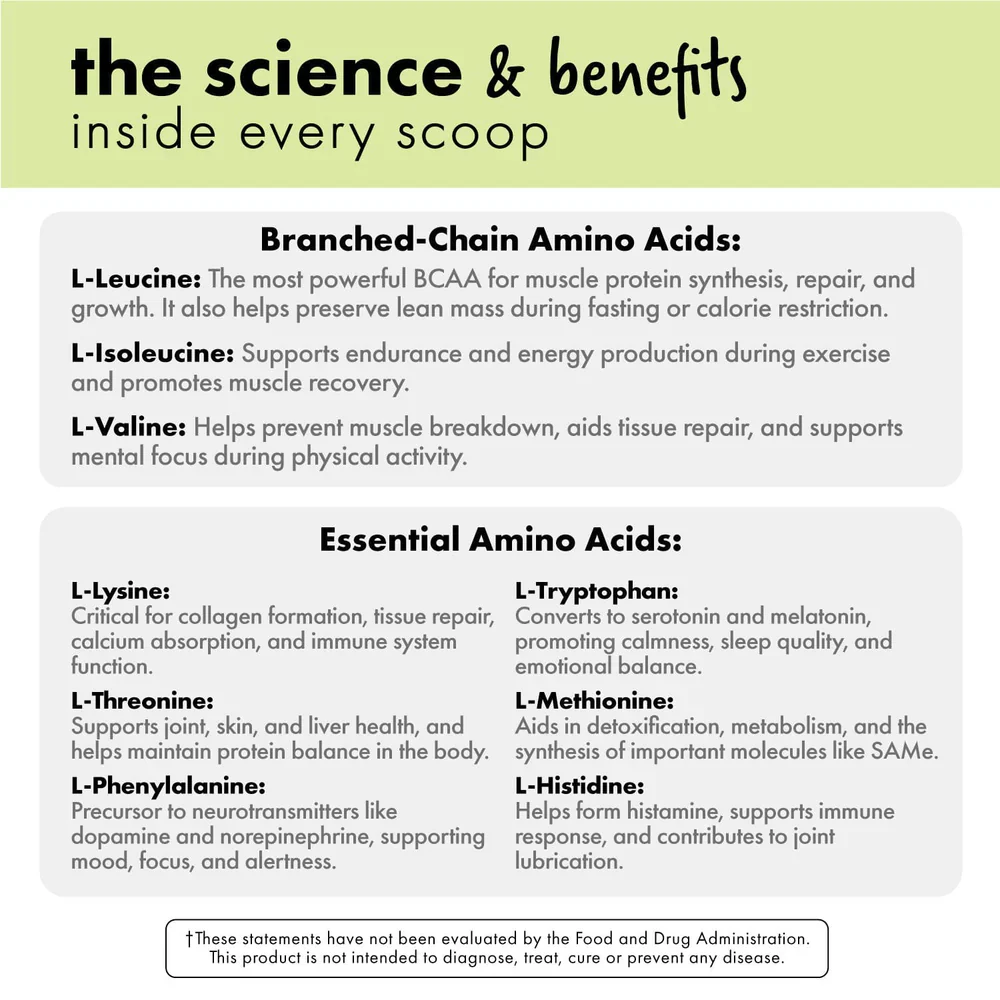 the science & benefits
inside every scoop

Branched-Chain Amino Acids:

L-Leucine: The most powerful BCAA for muscle protein synthesis, repair, and growth. It also helps preserve lean mass during fasting or calorie restriction.

L-Isoleucine: Supports endurance and energy production during exercise and promotes muscle recovery.

L-Valine: Helps prevent muscle breakdown, aids tissue repair, and supports mental focus during physical activity.

Essential Amino Acids:

L-Lysine:
Critical for collagen formation, tissue repair, calcium absorption, and immune system function.

L-Threonine:
Supports joint, skin, and liver health, and helps maintain protein balance in the body.

L-Phenylalanine:
Precursor to neurotransmitters like dopamine and norepinephrine, supporting mood, focus, and alertness.

L-Tryptophan:
Converts to serotonin and melatonin, promoting calmness, sleep quality, and emotional balance.

L-Methionine:
Aids in detoxification, metabolism, and the synthesis of important molecules like SAMe.

L-Histidine:
Helps form histamine, supports immune response, and contributes to joint lubrication.

†These statements have not been evaluated by the Food and Drug Administration. This product is not intended to diagnose, treat, cure or prevent any disease.